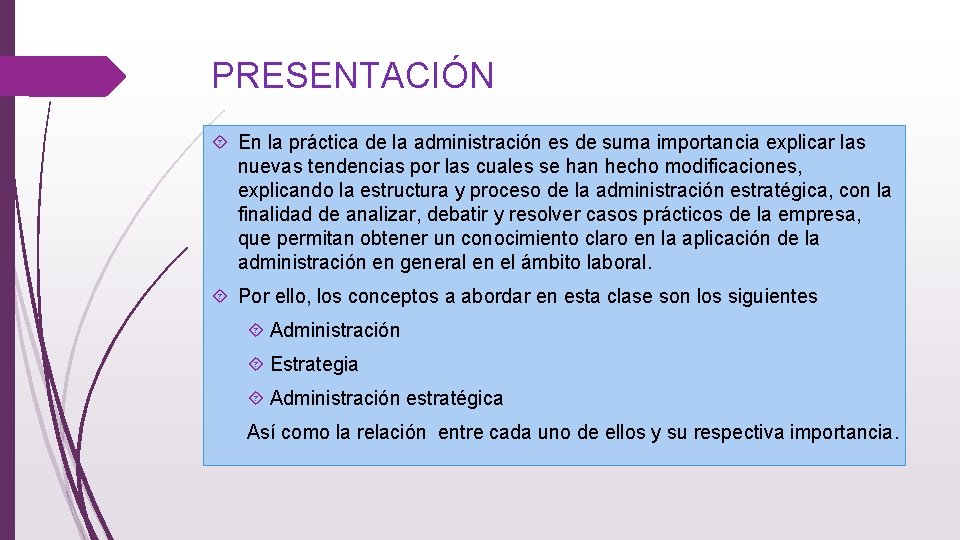 PRESENTACIÓN

En la práctica de la administración es de suma importancia explicar las nuevas tendencias por las cuales se han hecho modificaciones, explicando la estructura y proceso de la administración estratégica, con la finalidad de analizar, debatir y resolver casos prácticos de la empresa, que permitan obtener un conocimiento claro en la aplicación de la administración en general en el ámbito laboral.

Por ello, los conceptos a abordar en esta clase son los siguientes

Administración

Estrategia

Administración estratégica

Así como la relación entre cada uno de ellos y su respectiva importancia.